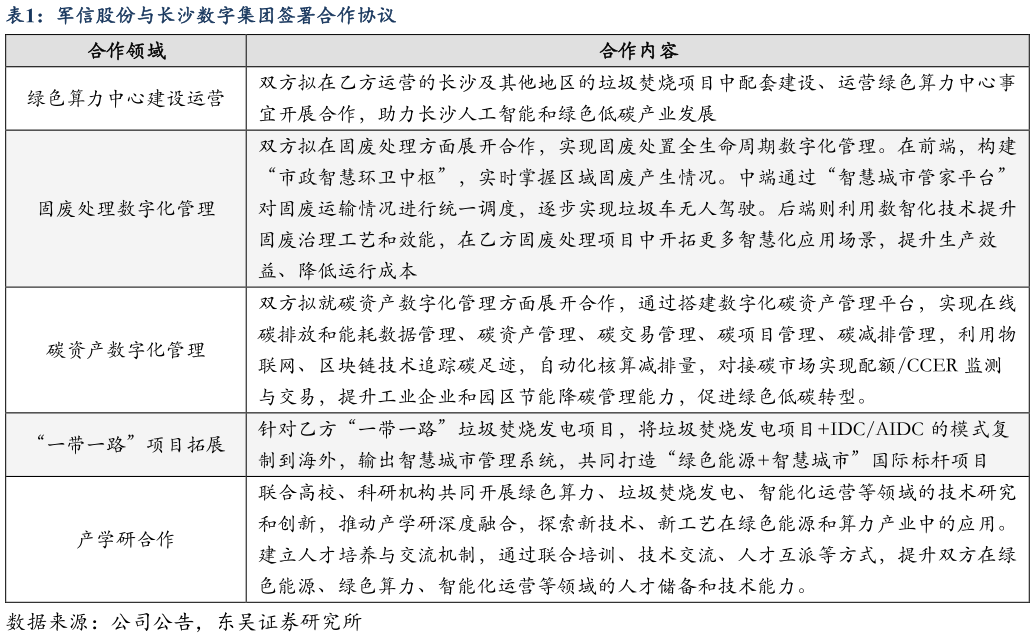 表1：军信股份与长沙数字集团签署合作协议

| 合作领域 | 合作内容 |
|---|---|
| 绿色算力中心建设运营 | 双方拟在乙方运营的长沙及其他地区的垃圾焚烧项目中配套建设、运营绿色算力中心事宜开展合作，助力长沙人工智能和绿色低碳产业发展 |
| 固废处理数字化管理 | 双方拟在固废处理方面展开合作，实现固废处置全生命周期数字化管理。在前端，构建“市政智慧环卫中枢”，实时掌握区域固废产生情况。中端通过“智慧城市管家平台”对固废运输情况进行统一调度，逐步实现垃圾车无人驾驶。后端则利用数智化技术提升固废治理工艺和效能，在乙方固废处理项目中开拓更多智慧化应用场景，提升生产效益、降低运行成本 |
| 碳资产数字化管理 | 双方拟就碳资产数字化管理方面展开合作，通过搭建数字化碳资产管理平台，实现在线碳排放和能耗数据管理、碳资产管理、碳交易管理、碳项目管理、碳减排管理，利用物联网、区块链技术追踪碳足迹，自动化核算减排量，对接碳市场实现配额/CCER 监测与交易，提升工业企业和园区节能降碳管理能力，促进绿色低碳转型。 |
| “一带一路”项目拓展 | 针对乙方“一带一路”垃圾焚烧发电项目，将垃圾焚烧发电项目+IDC/AIDC 的模式复制到海外，输出智慧城市管理系统，共同打造“绿色能源+智慧城市”国际标杆项目 |
| 产学研合作 | 联合高校、科研机构共同开展绿色算力、垃圾焚烧发电、智能化运营等领域的技术研究和创新，推动产学研深度融合，探索新技术、新工艺在绿色能源和算力产业中的应用。建立人才培养与交流机制，通过联合培训、技术交流、人才互派等方式，提升双方在绿色能源、绿色算力、智能化运营等领域的人才储备和技术能力。 |

数据来源：公司公告，东吴证券研究所